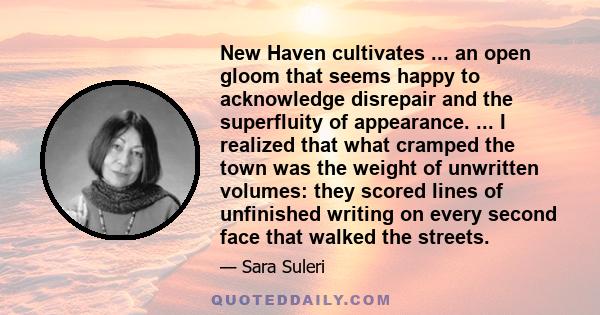 New Haven cultivates ... an open gloom that seems happy to acknowledge disrepair and the superfluity of appearance. ... I realized that what cramped the town was the weight of unwritten volumes: they scored lines of unfinished writing on every second face that walked the streets.

— Sara Suleri

QUOTEDDAILY.COM